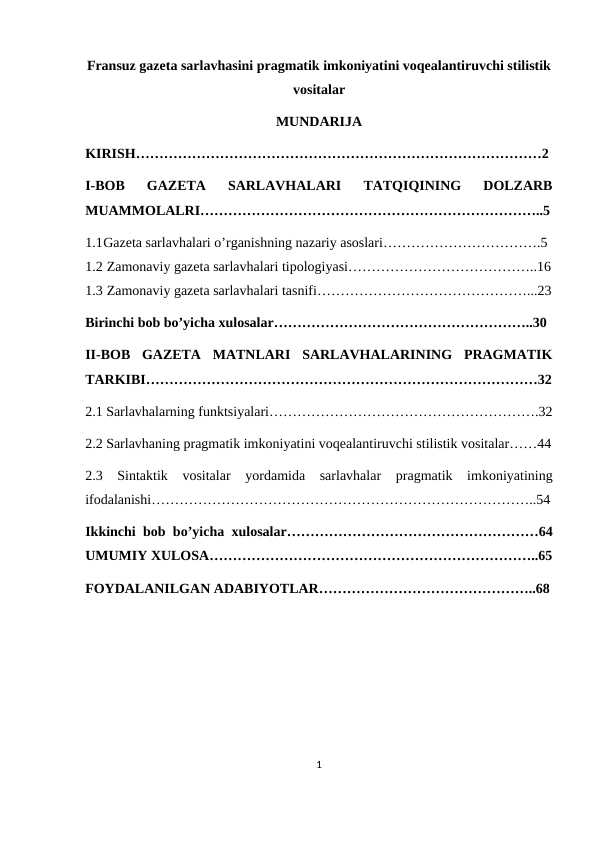 Fransuz gazeta sarlavhasini pragmatik imkoniyatini voqealantiruvchi stilistik vositalar

MUNDARIJA

KIRISH……………………………………………………………………………2

I-BOB GAZETA SARLAVHALARI TATQIQINING DOLZARB MUAMMOLALRI………………………………………………………………..5

1.1Gazeta sarlavhalari o’rganishning nazariy asoslari…………………………….5
1.2 Zamonaviy gazeta sarlavhalari tipologiyasi…………………………………..16
1.3 Zamonaviy gazeta sarlavhalari tasnifi………………………………………...23

Birinchi bob bo’yicha xulosalar………………………………………………..30

II-BOB GAZETA MATNLARI SARLAVHALARINING PRAGMATIK TARKIBI…………………………………………………………………………32

2.1 Sarlavhalarning funktsiyalari………………………………………………….32

2.2 Sarlavhaning pragmatik imkoniyatini voqealantiruvchi stilistik vositalar……44

2.3 Sintaktik vositalar yordamida sarlavhalar pragmatik imkoniyatining ifodalanishi………………………………………………………………………..54

Ikkinchi bob bo’yicha xulosalar………………………………………………64
UMUMIY XULOSA……………………………………………………………..65

FOYDALANILGAN ADABIYOTLAR………………………………………..68

1